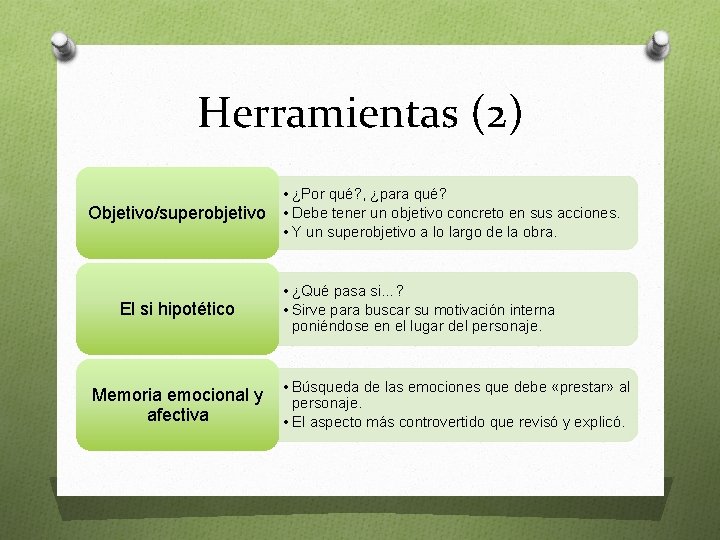 Herramientas (2)

Objetivo/superobjetivo

• ¿Por qué?, ¿para qué?
• Debe tener un objetivo concreto en sus acciones.
• Y un superobjetivo a lo largo de la obra.

El si hipotético

• ¿Qué pasa si...?
• Sirve para buscar su motivación interna poniéndose en el lugar del personaje.

Memoria emocional y afectiva

• Búsqueda de las emociones que debe «prestar» al personaje.
• El aspecto más controvertido que revisó y explicó.